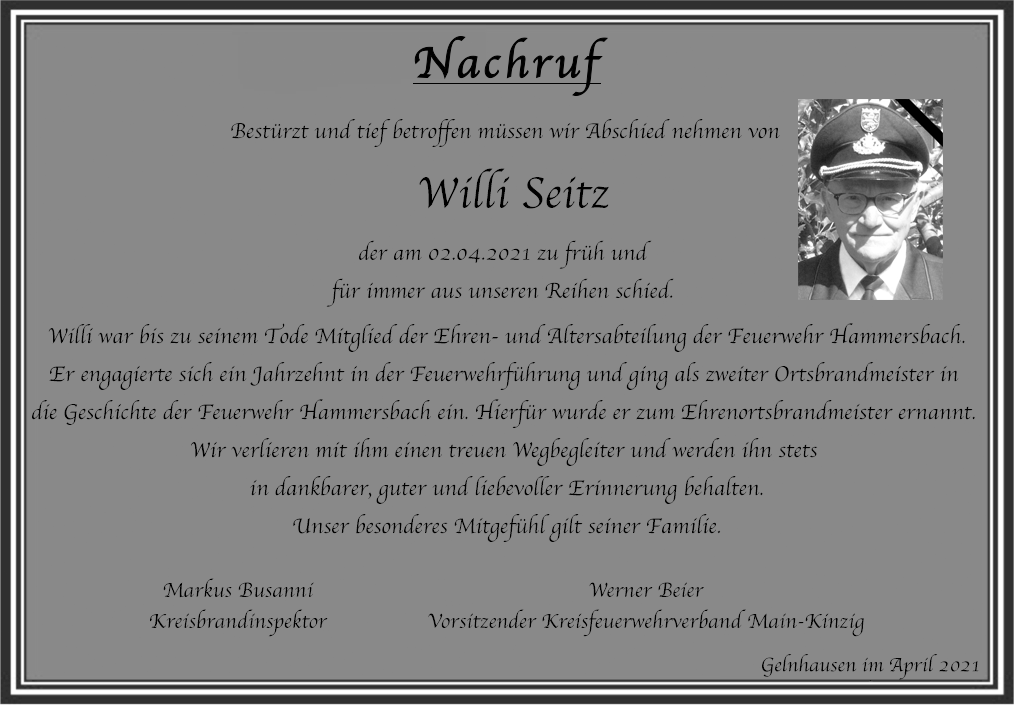 Nachruf

Bestürzt und tief betroffen müssen wir Abschied nehmen von

Willi Seitz

der am 02.04.2021 zu früh und
für immer aus unseren Reihen schied.

Willi war bis zu seinem Tode Mitglied der Ehren- und Altersabteilung der Feuerwehr Hammersbach. Er engagierte sich ein Jahrzehnt in der Feuerwehrführung und ging als zweiter Ortsbrandmeister in die Geschichte der Feuerwehr Hammersbach ein. Hierfür wurde er zum Ehrenortsbrandmeister ernannt. Wir verlieren mit ihm einen treuen Wegbegleiter und werden ihn stets in dankbarer, guter und liebevoller Erinnerung behalten. Unser besonderes Mitgefühl gilt seiner Familie.

Markus Busanni
Kreisbrandinspektor

Werner Beier
Vorsitzender Kreisfeuerwehrverband Main-Kinzig

Gelnhausen im April 2021